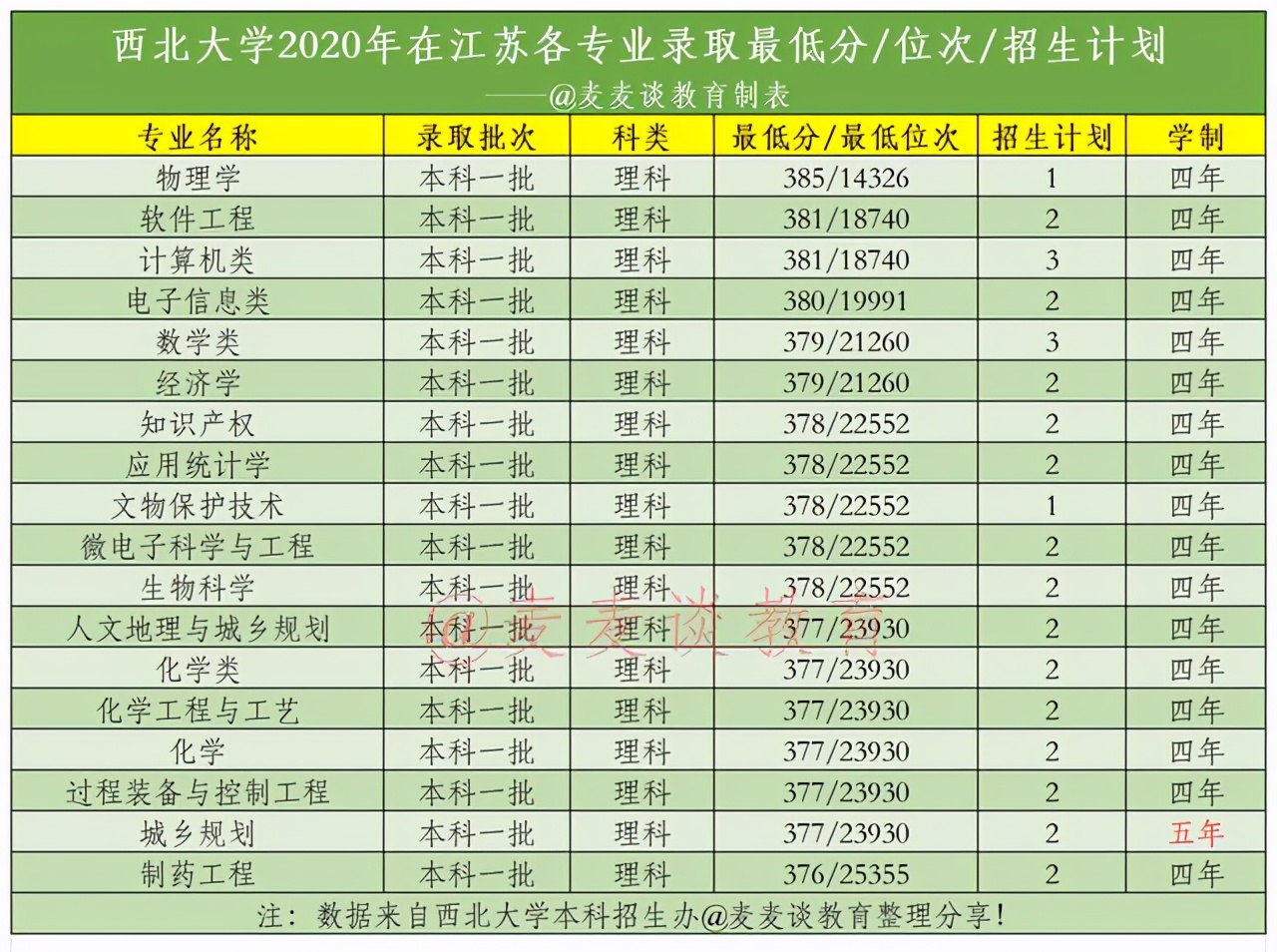 西北大学2020年在江苏各专业录取最低分/位次/招生计划

——@麦麦谈教育制表

| 专业名称 | 录取批次 | 科类 | 最低分/最低位次 | 招生计划 | 学制 |
|---|---|---|---|---|---|
| 物理学 | 本科一批 | 理科 | 385/14326 | 1 | 四年 |
| 软件工程 | 本科一批 | 理科 | 381/18740 | 2 | 四年 |
| 计算机类 | 本科一批 | 理科 | 381/18740 | 3 | 四年 |
| 电子信息类 | 本科一批 | 理科 | 380/19991 | 2 | 四年 |
| 数学类 | 本科一批 | 理科 | 379/21260 | 3 | 四年 |
| 经济学 | 本科一批 | 理科 | 379/21260 | 2 | 四年 |
| 知识产权 | 本科一批 | 理科 | 378/22552 | 2 | 四年 |
| 应用统计学 | 本科一批 | 理科 | 378/22552 | 2 | 四年 |
| 文物保护技术 | 本科一批 | 理科 | 378/22552 | 1 | 四年 |
| 微电子科学与工程 | 本科一批 | 理科 | 378/22552 | 2 | 四年 |
| 生物科学 | 本科一批 | 理科 | 378/22552 | 2 | 四年 |
| 人文地理与城乡规划 | 本科一批 | 理科 | 377/23930 | 2 | 四年 |
| 化学类 | 本科一批 | 理科 | 377/23930 | 2 | 四年 |
| 化学工程与工艺 | 本科一批 | 理科 | 377/23930 | 2 | 四年 |
| 化学 | 本科一批 | 理科 | 377/23930 | 2 | 四年 |
| 过程装备与控制工程 | 本科一批 | 理科 | 377/23930 | 2 | 四年 |
| 城乡规划 | 本科一批 | 理科 | 377/23930 | 2 | 五年 |
| 制药工程 | 本科一批 | 理科 | 376/25355 | 2 | 四年 |

@麦麦谈教育

注：数据来自西北大学本科招生办@麦麦谈教育整理分享！